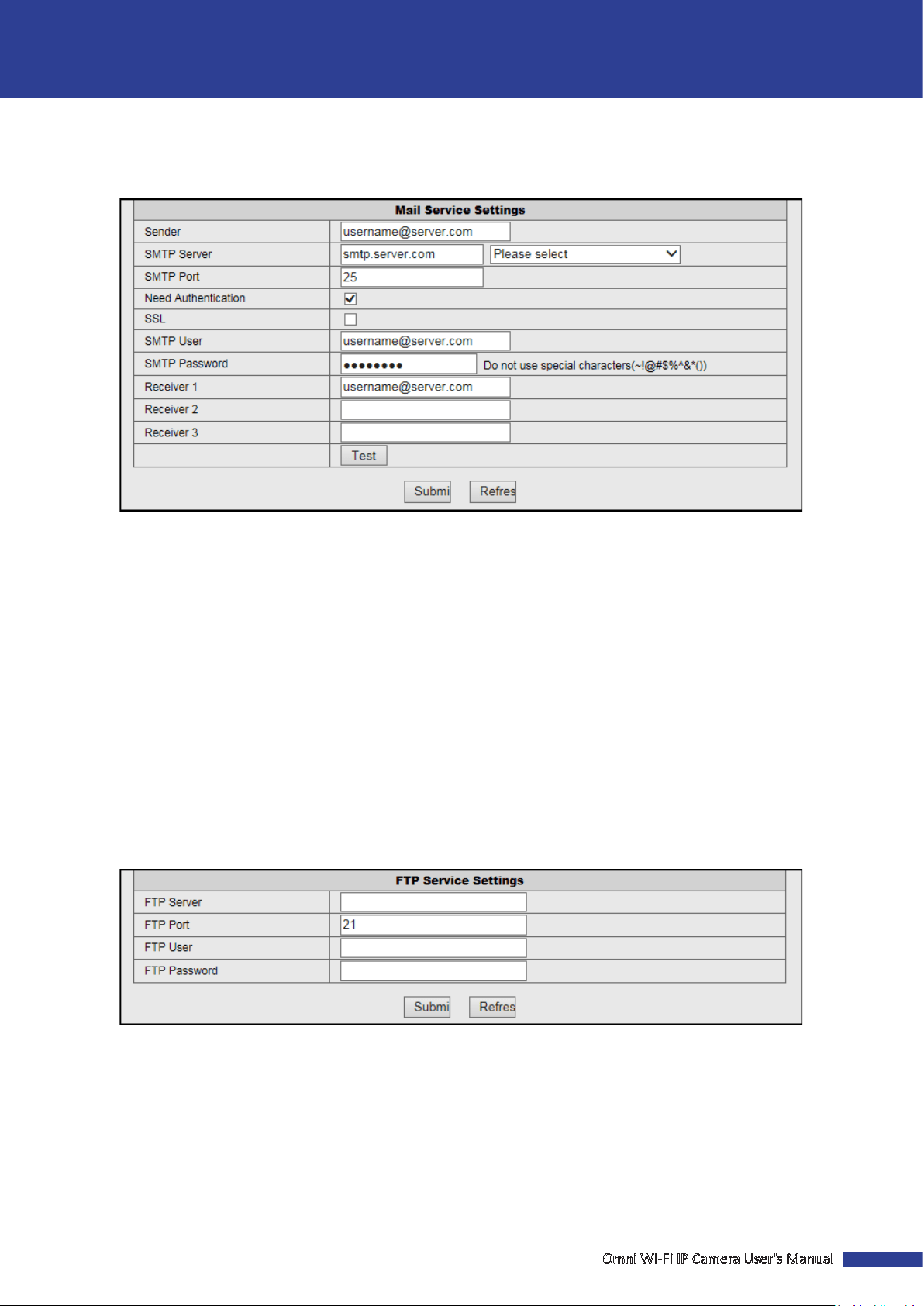 Mail Service Settings

Sender
username@server.com

SMTP Server
smtp.server.com
Please select

SMTP Port
25

Need Authentication
☑

SSL
☐

SMTP User
username@server.com

SMTP Password
••••••••
Do not use special characters(~!@#$%^&*())

Receiver 1
username@server.com

Receiver 2

Receiver 3

Test

Submi
Refres

FTP Service Settings

FTP Server

FTP Port
21

FTP User

FTP Password

Submi
Refres

Omni WI-FI IP Camera User's Manual